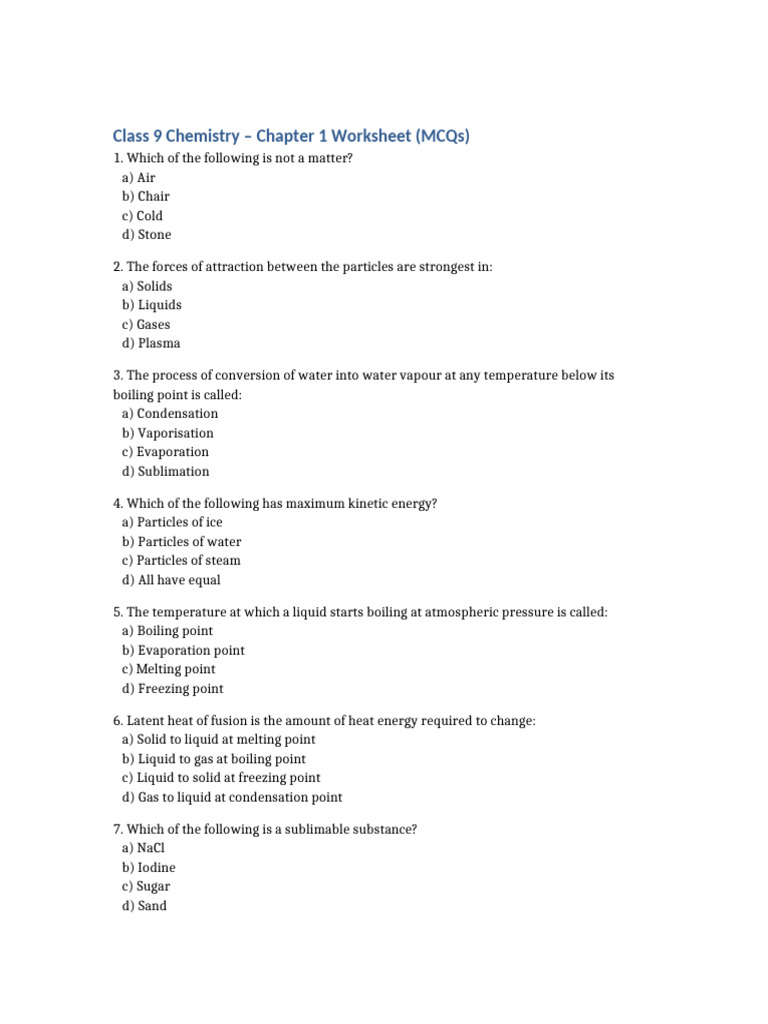 Class 9 Chemistry – Chapter 1 Worksheet (MCQs)

1. Which of the following is not a matter?
a) Air
b) Chair
c) Cold
d) Stone

2. The forces of attraction between the particles are strongest in:
a) Solids
b) Liquids
c) Gases
d) Plasma

3. The process of conversion of water into water vapour at any temperature below its boiling point is called:
a) Condensation
b) Vaporisation
c) Evaporation
d) Sublimation

4. Which of the following has maximum kinetic energy?
a) Particles of ice
b) Particles of water
c) Particles of steam
d) All have equal

5. The temperature at which a liquid starts boiling at atmospheric pressure is called:
a) Boiling point
b) Evaporation point
c) Melting point
d) Freezing point

6. Latent heat of fusion is the amount of heat energy required to change:
a) Solid to liquid at melting point
b) Liquid to gas at boiling point
c) Liquid to solid at freezing point
d) Gas to liquid at condensation point

7. Which of the following is a sublimable substance?
a) NaCl
b) Iodine
c) Sugar
d) Sand